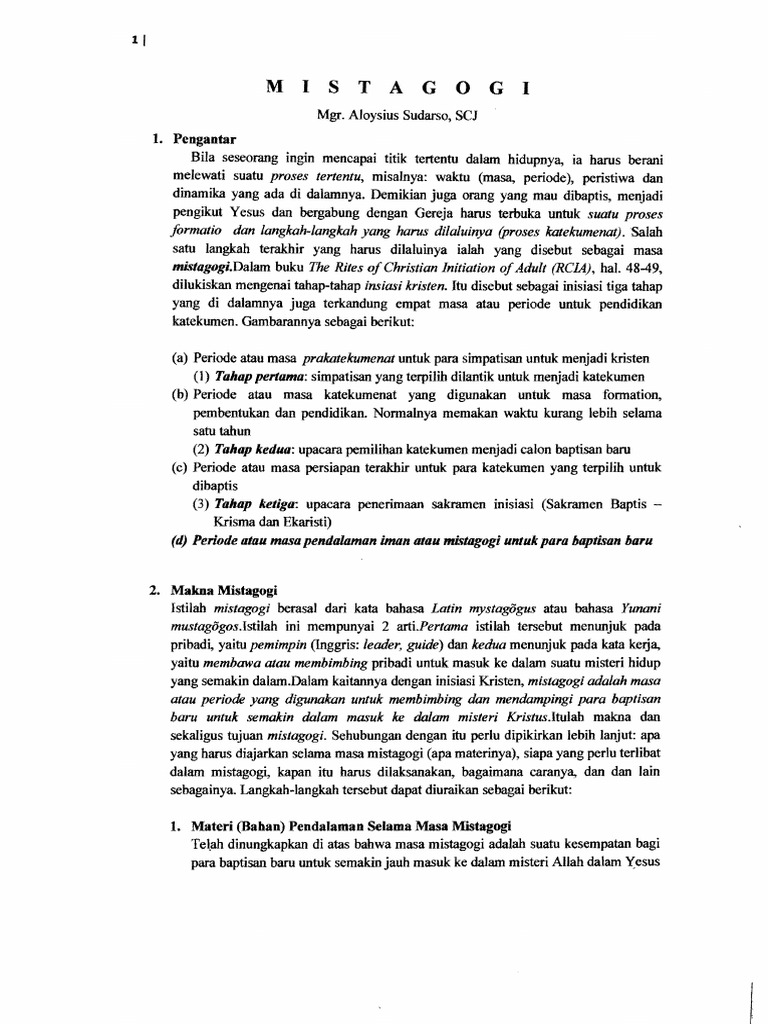 1 |

M I S T A G O G I

Mgr. Aloysius Sudarso, SCJ

1. Pengantar

Bila seseorang ingin mencapai titik tertentu dalam hidupnya, ia harus berani melewati suatu proses tertentu, misalnya: waktu (masa, periode), peristiwa dan dinamika yang ada di dalamnya. Demikian juga orang yang mau dibaptis, menjadi pengikut Yesus dan bergabung dengan Gereja harus terbuka untuk suatu proses formatio dan langkah-langkah yang harus dilaluinya (proses katekumenat). Salah satu langkah terakhir yang harus dilaluinya ialah yang disebut sebagai masa mistagogi.Dalam buku The Rites of Christian Initiation of Adult (RCIA), hal. 48-49, dilukiskan mengenai tahap-tahap insiasi kristen. Itu disebut sebagai inisiasi tiga tahap yang di dalamnya juga terkandung empat masa atau periode untuk pendidikan katekumen. Gambarannya sebagai berikut:

(a) Periode atau masa prakatekumenat untuk para simpatisan untuk menjadi kristen
(1) Tahap pertama: simpatisan yang terpilih dilantik untuk menjadi katekumen
(b) Periode atau masa katekumenat yang digunakan untuk masa formation, pembentukan dan pendidikan. Normalnya memakan waktu kurang lebih selama satu tahun
(2) Tahap kedua: upacara pemilihan katekumen menjadi calon baptisan baru
(c) Periode atau masa persiapan terakhir untuk para katekumen yang terpilih untuk dibaptis
(3) Tahap ketiga: upacara penerimaan sakramen inisiasi (Sakramen Baptis – Krisma dan Ekaristi)
(d) Periode atau masa pendalaman iman atau mistagogi untuk para baptisan baru

2. Makna Mistagogi

Istilah mistagogi berasal dari kata bahasa Latin mystagōgus atau bahasa Yunani mustagōgos.Istilah ini mempunyai 2 arti.Pertama istilah tersebut menunjuk pada pribadi, yaitu pemimpin (Inggris: leader, guide) dan kedua menunjuk pada kata kerja, yaitu membawa atau membimbing pribadi untuk masuk ke dalam suatu misteri hidup yang semakin dalam.Dalam kaitannya dengan inisiasi Kristen, mistagogi adalah masa atau periode yang digunakan untuk membimbing dan mendampingi para baptisan baru untuk semakin dalam masuk ke dalam misteri Kristus.Itulah makna dan sekaligus tujuan mistagogi. Sehubungan dengan itu perlu dipikirkan lebih lanjut: apa yang harus diajarkan selama masa mistagogi (apa materinya), siapa yang perlu terlibat dalam mistagogi, kapan itu harus dilaksanakan, bagaimana caranya, dan dan lain sebagainya. Langkah-langkah tersebut dapat diuraikan sebagai berikut:

1. Materi (Bahan) Pendalaman Selama Masa Mistagogi

Telah dinungkapkan di atas bahwa masa mistagogi adalah suatu kesempatan bagi para baptisan baru untuk semakin jauh masuk ke dalam misteri Allah dalam Yesus